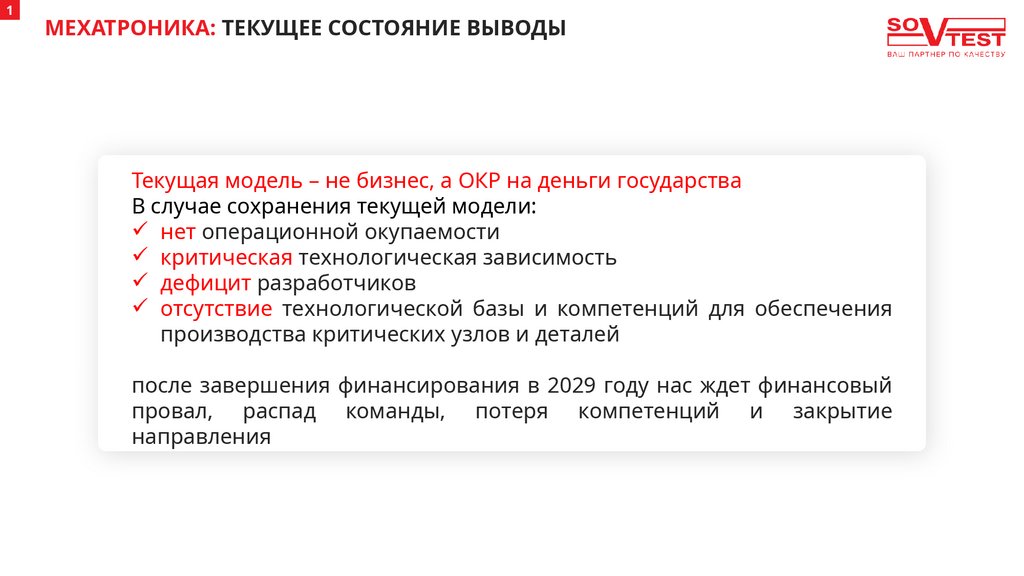 1

МЕХАТРОНИКА: ТЕКУЩЕЕ СОСТОЯНИЕ ВЫВОДЫ

SOVTEST
ВАШ ПАРТНЕР ПО КАЧЕСТВУ

Текущая модель – не бизнес, а ОКР на деньги государства
В случае сохранения текущей модели:
✓ нет операционной окупаемости
✓ критическая технологическая зависимость
✓ дефицит разработчиков
✓ отсутствие технологической базы и компетенций для обеспечения производства критических узлов и деталей

после завершения финансирования в 2029 году нас ждет финансовый провал, распад команды, потеря компетенций и закрытие направления